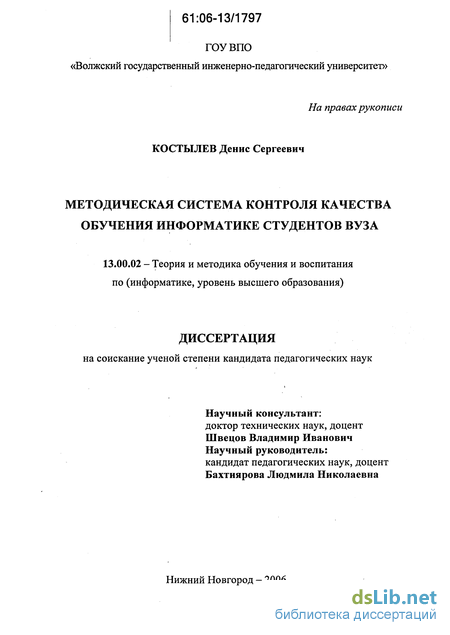 61:06-13/1797

ГОУ ВПО
«Волжский государственный инженерно-педагогический университет»

На правах рукописи

КОСТЫЛЕВ Денис Сергеевич

МЕТОДИЧЕСКАЯ СИСТЕМА КОНТРОЛЯ КАЧЕСТВА ОБУЧЕНИЯ ИНФОРМАТИКЕ СТУДЕНТОВ ВУЗА

13.00.02 – Теория и методика обучения и воспитания по (информатике, уровень высшего образования)

ДИССЕРТАЦИЯ
на соискание ученой степени кандидата педагогических наук

Научный консультант:
доктор технических наук, доцент
Швецов Владимир Иванович
Научный руководитель:
кандидат педагогических наук, доцент
Бахтиярова Людмила Николаевна

Нижний Новгород – 2006

dsLib.net
библиотека диссертаций